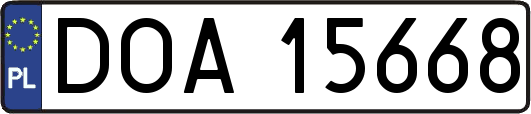 PL
DOA 15668